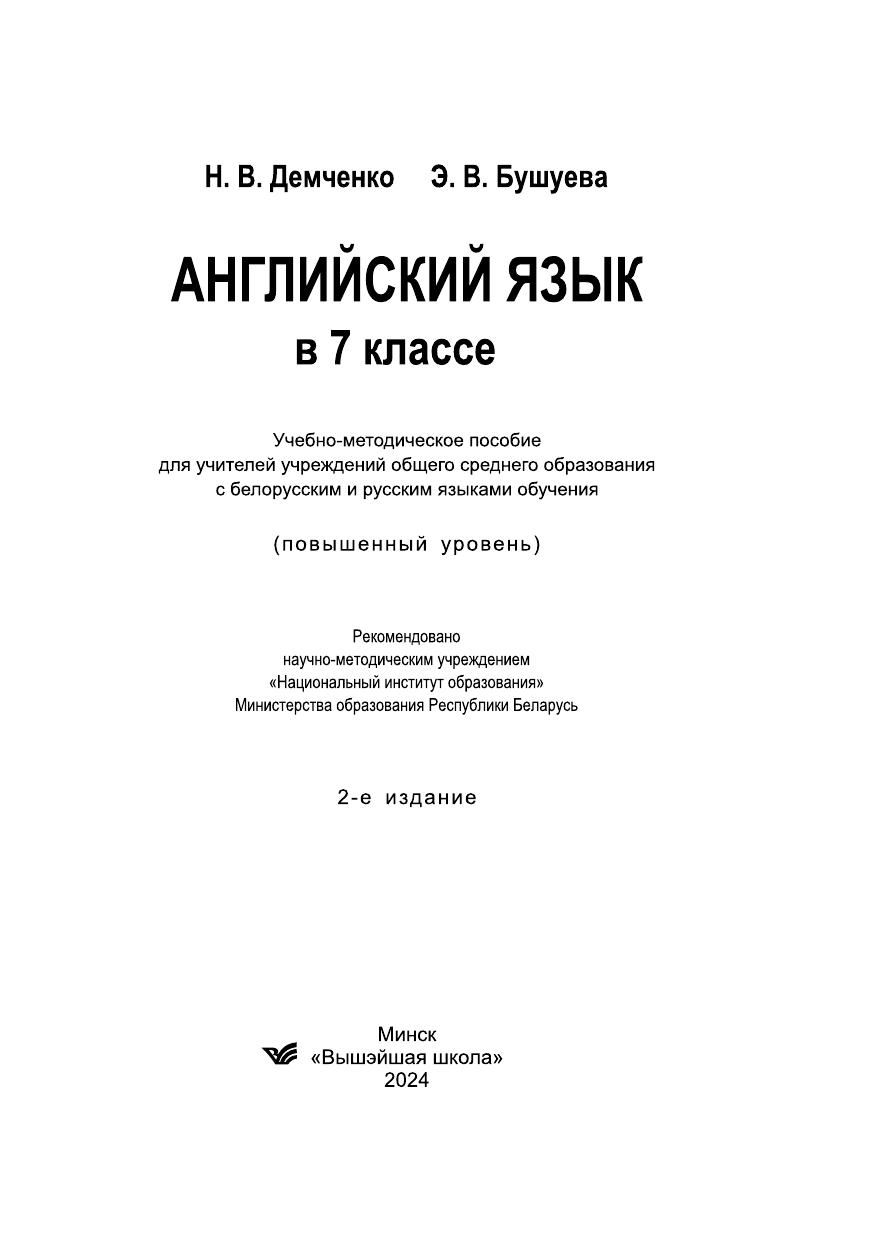 Н. В. Демченко Э. В. Бушуева

АНГЛИЙСКИЙ ЯЗЫК
в 7 классе

Учебно-методическое пособие
для учителей учреждений общего среднего образования
с белорусским и русским языками обучения

(повышенный уровень)

Рекомендовано
научно-методическим учреждением
«Национальный институт образования»
Министерства образования Республики Беларусь

2-е издание

Минск
«Вышэйшая школа»
2024